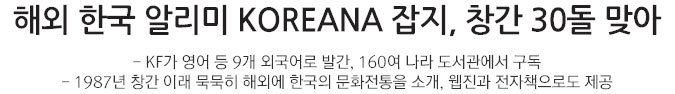 해외 한국 알리미 KOREANA 잡지, 창간 30돌 맞아

- KF가 영어 등 9개 외국어로 발간, 160여 나라 도서관에서 구독
- 1987년 창간 이래 묵묵히 해외에 한국의 문화전통을 소개, 웹진과 전자책으로도 제공